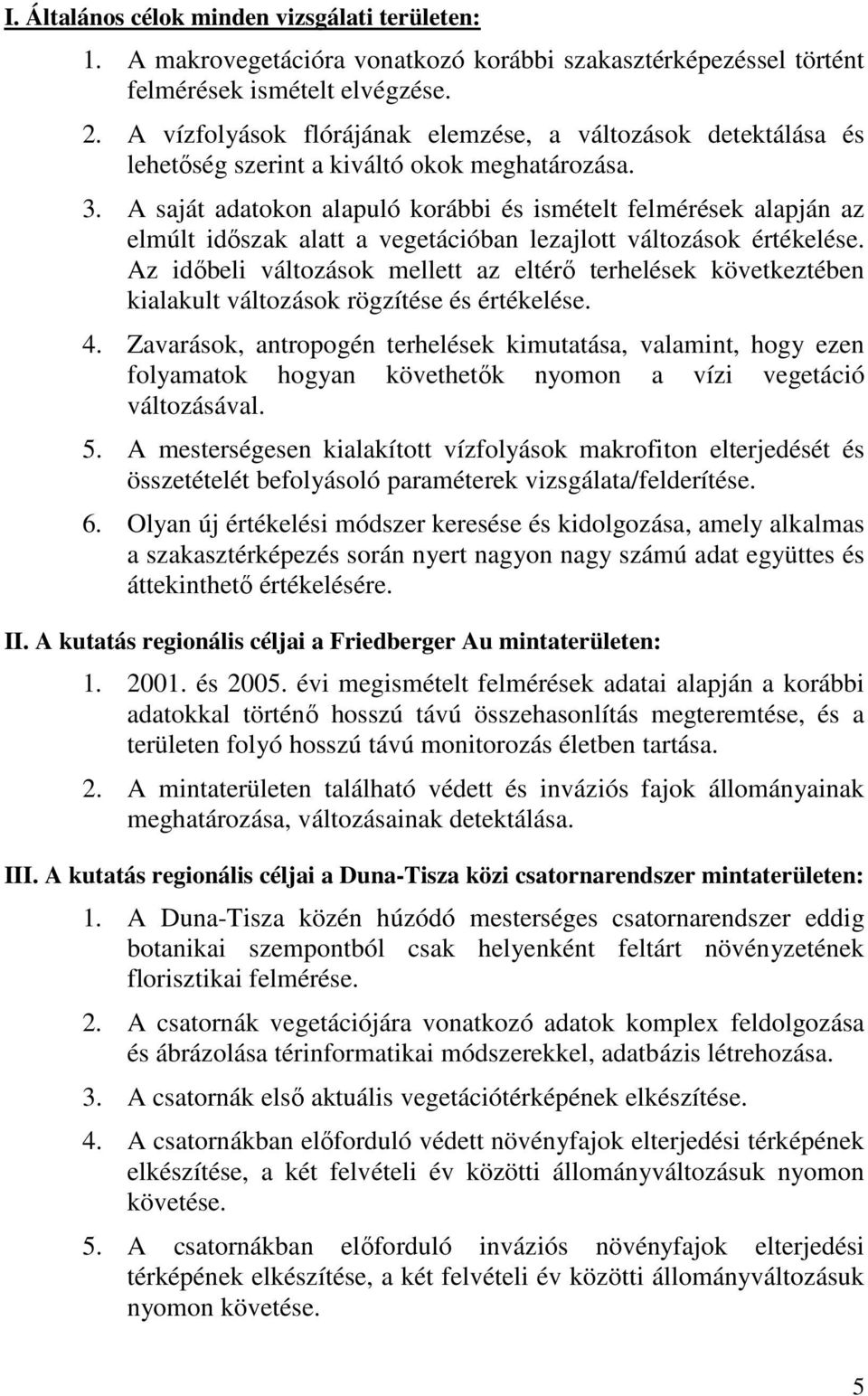 I. Általános célok minden vizsgálati területen:

1. A makrovegetációra vonatkozó korábbi szakasztérképezéssel történt felmérések ismételt elvégzése.

2. A vízfolyások flórájának elemzése, a változások detektálása és lehetőség szerint a kiváltó okok meghatározása.

3. A saját adatokon alapuló korábbi és ismételt felmérések alapján az elmúlt időszak alatt a vegetációban lezajlott változások értékelése. Az időbeli változások mellett az eltérő terhelések következtében kialakult változások rögzítése és értékelése.

4. Zavarások, antropogén terhelések kimutatása, valamint, hogy ezen folyamatok hogyan követhetők nyomon a vízi vegetáció változásával.

5. A mesterségesen kialakított vízfolyások makrofiton elterjedését és összetételét befolyásoló paraméterek vizsgálata/felderítése.

6. Olyan új értékelési módszer keresése és kidolgozása, amely alkalmas a szakasztérképezés során nyert nagyon nagy számú adat együttes és áttekinthető értékelésére.

II. A kutatás regionális céljai a Friedberger Au mintaterületen:

1. 2001. és 2005. évi megismételt felmérések adatai alapján a korábbi adatokkal történő hosszú távú összehasonlítás megteremtése, és a területen folyó hosszú távú monitorozás életben tartása.

2. A mintaterületen található védett és inváziós fajok állományainak meghatározása, változásainak detektálása.

III. A kutatás regionális céljai a Duna-Tisza közi csatornarendszer mintaterületen:

1. A Duna-Tisza közén húzódó mesterséges csatornarendszer eddig botanikai szempontból csak helyenként feltárt növényzetének florisztikai felmérése.

2. A csatornák vegetációjára vonatkozó adatok komplex feldolgozása és ábrázolása térinformatikai módszerekkel, adatbázis létrehozása.

3. A csatornák első aktuális vegetációtérképének elkészítése.

4. A csatornákban előforduló védett növényfajok elterjedési térképének elkészítése, a két felvételi év közötti állományváltozásuk nyomon követése.

5. A csatornákban előforduló inváziós növényfajok elterjedési térképének elkészítése, a két felvételi év közötti állományváltozásuk nyomon követése.

5